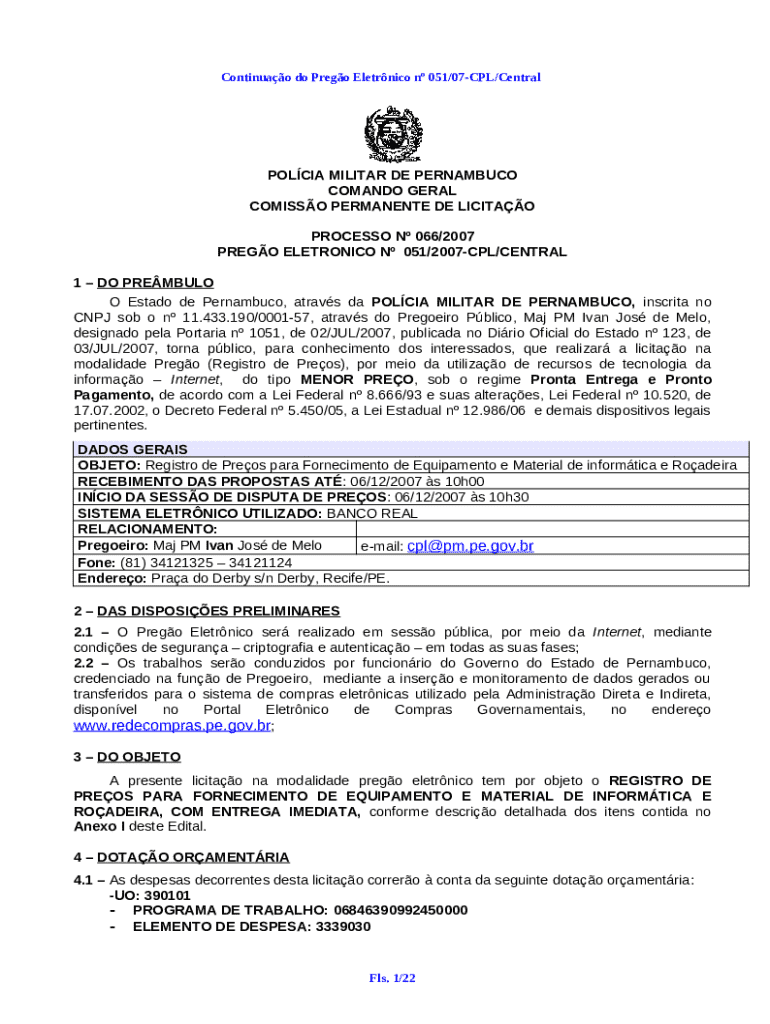 Continuação do Pregão Eletrônico nº 051/07-CPL/Central

POLÍCIA MILITAR DE PERNAMBUCO
COMANDO GERAL
COMISSÃO PERMANENTE DE LICITAÇÃO

PROCESSO Nº 066/2007
PREGÃO ELETRONICO Nº 051/2007-CPL/CENTRAL

1 – DO PREÂMBULO

O Estado de Pernambuco, através da POLÍCIA MILITAR DE PERNAMBUCO, inscrita no CNPJ sob o nº 11.433.190/0001-57, através do Pregoeiro Público, Maj PM Ivan José de Melo, designado pela Portaria nº 1051, de 02/JUL/2007, publicada no Diário Oficial do Estado nº 123, de 03/JUL/2007, torna público, para conhecimento dos interessados, que realizará a licitação na modalidade Pregão (Registro de Preços), por meio da utilização de recursos de tecnologia da informação – Internet, do tipo MENOR PREÇO, sob o regime Pronta Entrega e Pronto Pagamento, de acordo com a Lei Federal nº 8.666/93 e suas alterações, Lei Federal nº 10.520, de 17.07.2002, o Decreto Federal nº 5.450/05, a Lei Estadual nº 12.986/06 e demais dispositivos legais pertinentes.

| DADOS GERAIS | |
|---|---|
| OBJETO: Registro de Preços para Fornecimento de Equipamento e Material de informática e Roçadeira | |
| RECEBIMENTO DAS PROPOSTAS ATÉ: 06/12/2007 às 10h00 | |
| INÍCIO DA SESSÃO DE DISPUTA DE PREÇOS: 06/12/2007 às 10h30 | |
| SISTEMA ELETRÔNICO UTILIZADO: BANCO REAL | |
| RELACIONAMENTO: | |
| Pregoeiro: Maj PM Ivan José de Melo | e-mail: cpl@pm.pe.gov.br |
| Fone: (81) 34121325 – 34121124 | |
| Endereço: Praça do Derby s/n Derby, Recife/PE. | |

2 – DAS DISPOSIÇÕES PRELIMINARES

2.1 – O Pregão Eletrônico será realizado em sessão pública, por meio da Internet, mediante condições de segurança – criptografia e autenticação – em todas as suas fases;
2.2 – Os trabalhos serão conduzidos por funcionário do Governo do Estado de Pernambuco, credenciado na função de Pregoeiro, mediante a inserção e monitoramento de dados gerados ou transferidos para o sistema de compras eletrônicas utilizado pela Administração Direta e Indireta, disponível no Portal Eletrônico de Compras Governamentais, no endereço www.redecompras.pe.gov.br;

3 – DO OBJETO

A presente licitação na modalidade pregão eletrônico tem por objeto o REGISTRO DE PREÇOS PARA FORNECIMENTO DE EQUIPAMENTO E MATERIAL DE INFORMÁTICA E ROÇADEIRA, COM ENTREGA IMEDIATA, conforme descrição detalhada dos itens contida no Anexo I deste Edital.

4 – DOTAÇÃO ORÇAMENTÁRIA

4.1 – As despesas decorrentes desta licitação correrão à conta da seguinte dotação orçamentária:
-UO: 390101
- PROGRAMA DE TRABALHO: 06846390992450000
- ELEMENTO DE DESPESA: 3339030

Fls. 1/22